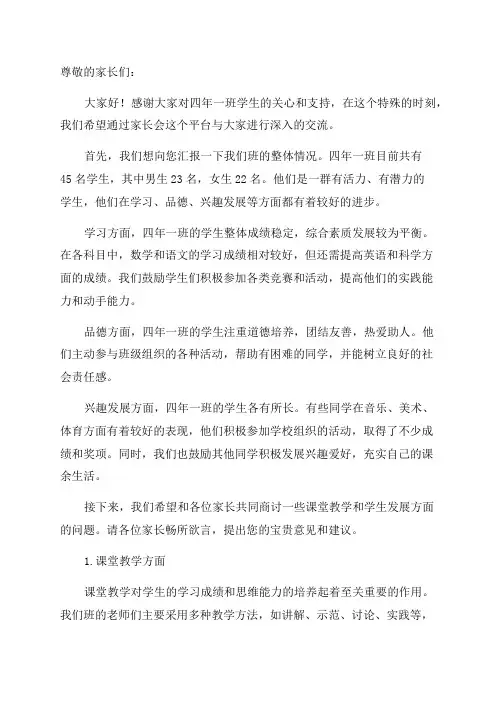 尊敬的家长们：

大家好！感谢大家对四年一班学生的关心和支持，在这个特殊的时刻，我们希望通过家长会这个平台与大家进行深入的交流。

首先，我们想向您汇报一下我们班的整体情况。四年一班目前共有45名学生，其中男生23名，女生22名。他们是一群有活力、有潜力的学生，他们在学习、品德、兴趣发展等方面都有着较好的进步。

学习方面，四年一班的学生整体成绩稳定，综合素质发展较为平衡。在各科目中，数学和语文的学习成绩相对较好，但还需提高英语和科学方面的成绩。我们鼓励学生们积极参加各类竞赛和活动，提高他们的实践能力和动手能力。

品德方面，四年一班的学生注重道德培养，团结友善，热爱助人。他们主动参与班级组织的各种活动，帮助有困难的同学，并能树立良好的社会责任感。

兴趣发展方面，四年一班的学生各有所长。有些同学在音乐、美术、体育方面有着较好的表现，他们积极参加学校组织的活动，取得了不少成绩和奖项。同时，我们也鼓励其他同学积极发展兴趣爱好，充实自己的课余生活。

接下来，我们希望和各位家长共同商讨一些课堂教学和学生发展方面的问题。请各位家长畅所欲言，提出您的宝贵意见和建议。

1.课堂教学方面

课堂教学对学生的学习成绩和思维能力的培养起着至关重要的作用。我们班的老师们主要采用多种教学方法，如讲解、示范、讨论、实践等，